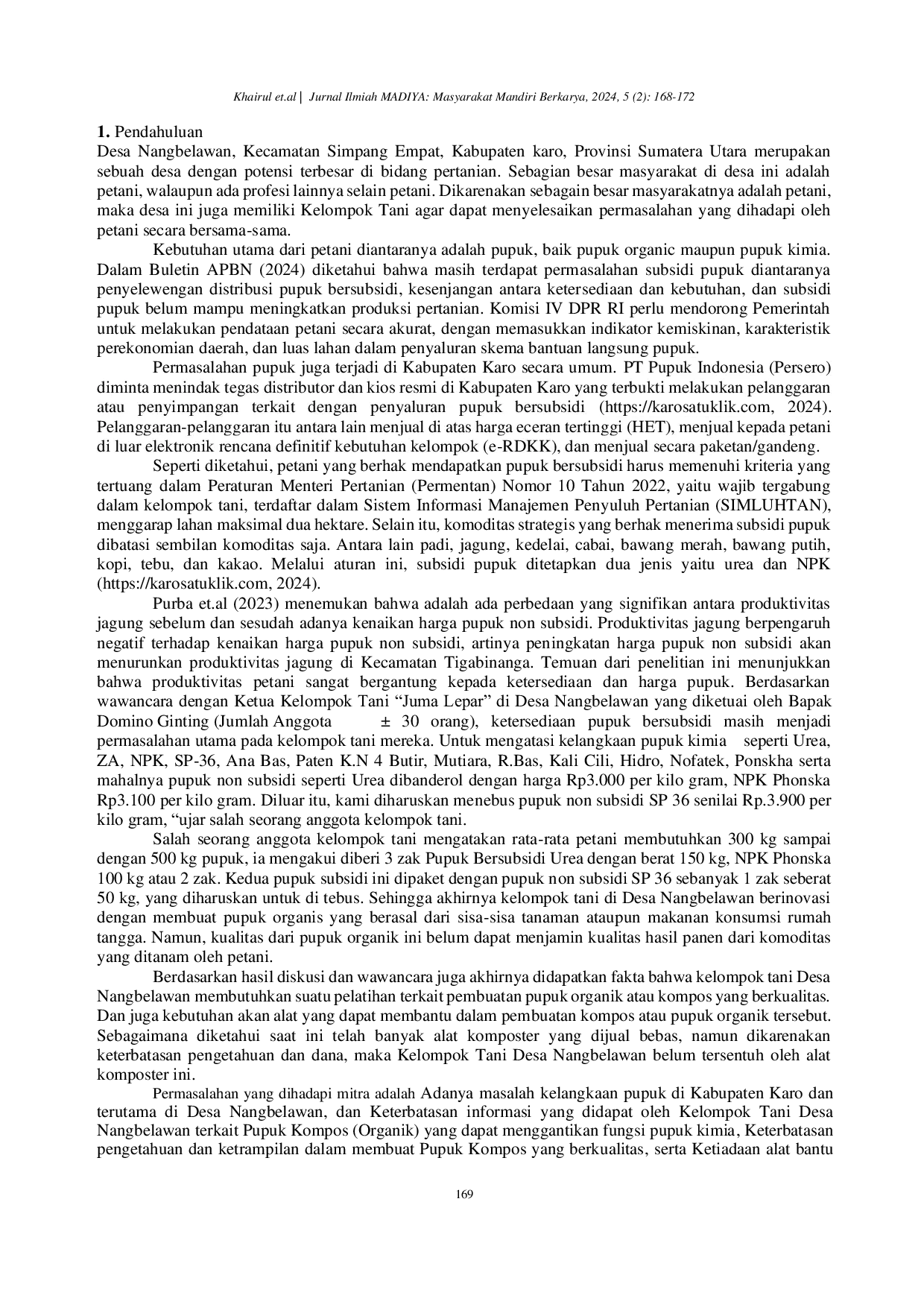 Khairul et.al | Jurnal Ilmiah MADIYA: Masyarakat Mandiri Berkarya, 2024, 5 (2): 168-172

1. Pendahuluan
Desa Nangbelawan, Kecamatan Simpang Empat, Kabupaten karo, Provinsi Sumatera Utara merupakan sebuah desa dengan potensi terbesar di bidang pertanian. Sebagian besar masyarakat di desa ini adalah petani, walaupun ada profesi lainnya selain petani. Dikarenakan sebagain besar masyarakatnya adalah petani, maka desa ini juga memiliki Kelompok Tani agar dapat menyelesaikan permasalahan yang dihadapi oleh petani secara bersama-sama.

Kebutuhan utama dari petani diantaranya adalah pupuk, baik pupuk organic maupun pupuk kimia. Dalam Buletin APBN (2024) diketahui bahwa masih terdapat permasalahan subsidi pupuk diantaranya penyelewengan distribusi pupuk bersubsidi, kesenjangan antara ketersediaan dan kebutuhan, dan subsidi pupuk belum mampu meningkatkan produksi pertanian. Komisi IV DPR RI perlu mendorong Pemerintah untuk melakukan pendataan petani secara akurat, dengan memasukkan indikator kemiskinan, karakteristik perekonomian daerah, dan luas lahan dalam penyaluran skema bantuan langsung pupuk.

Permasalahan pupuk juga terjadi di Kabupaten Karo secara umum. PT Pupuk Indonesia (Persero) diminta menindak tegas distributor dan kios resmi di Kabupaten Karo yang terbukti melakukan pelanggaran atau penyimpangan terkait dengan penyaluran pupuk bersubsidi (https://karosatuklik.com, 2024). Pelanggaran-pelanggaran itu antara lain menjual di atas harga eceran tertinggi (HET), menjual kepada petani di luar elektronik rencana definitif kebutuhan kelompok (e-RDKK), dan menjual secara paketan/gandeng.

Seperti diketahui, petani yang berhak mendapatkan pupuk bersubsidi harus memenuhi kriteria yang tertuang dalam Peraturan Menteri Pertanian (Permentan) Nomor 10 Tahun 2022, yaitu wajib tergabung dalam kelompok tani, terdaftar dalam Sistem Informasi Manajemen Penyuluh Pertanian (SIMLUHTAN), menggarap lahan maksimal dua hektare. Selain itu, komoditas strategis yang berhak menerima subsidi pupuk dibatasi sembilan komoditas saja. Antara lain padi, jagung, kedelai, cabai, bawang merah, bawang putih, kopi, tebu, dan kakao. Melalui aturan ini, subsidi pupuk ditetapkan dua jenis yaitu urea dan NPK (https://karosatuklik.com, 2024).

Purba et.al (2023) menemukan bahwa adalah ada perbedaan yang signifikan antara produktivitas jagung sebelum dan sesudah adanya kenaikan harga pupuk non subsidi. Produktivitas jagung berpengaruh negatif terhadap kenaikan harga pupuk non subsidi, artinya peningkatan harga pupuk non subsidi akan menurunkan produktivitas jagung di Kecamatan Tigabinanga. Temuan dari penelitian ini menunjukkan bahwa produktivitas petani sangat bergantung kepada ketersediaan dan harga pupuk. Berdasarkan wawancara dengan Ketua Kelompok Tani "Juma Lepar" di Desa Nangbelawan yang diketuai oleh Bapak Domino Ginting (Jumlah Anggota ± 30 orang), ketersediaan pupuk bersubsidi masih menjadi permasalahan utama pada kelompok tani mereka. Untuk mengatasi kelangkaan pupuk kimia seperti Urea, ZA, NPK, SP-36, Ana Bas, Paten K.N 4 Butir, Mutiara, R.Bas, Kali Cili, Hidro, Nofatek, Ponskha serta mahalnya pupuk non subsidi seperti Urea dibanderol dengan harga Rp3.000 per kilo gram, NPK Phonska Rp3.100 per kilo gram. Diluar itu, kami diharuskan menebus pupuk non subsidi SP 36 senilai Rp.3.900 per kilo gram, "ujar salah seorang anggota kelompok tani.

Salah seorang anggota kelompok tani mengatakan rata-rata petani membutuhkan 300 kg sampai dengan 500 kg pupuk, ia mengakui diberi 3 zak Pupuk Bersubsidi Urea dengan berat 150 kg, NPK Phonska 100 kg atau 2 zak. Kedua pupuk subsidi ini dipaket dengan pupuk non subsidi SP 36 sebanyak 1 zak seberat 50 kg, yang diharuskan untuk di tebus. Sehingga akhirnya kelompok tani di Desa Nangbelawan berinovasi dengan membuat pupuk organis yang berasal dari sisa-sisa tanaman ataupun makanan konsumsi rumah tangga. Namun, kualitas dari pupuk organik ini belum dapat menjamin kualitas hasil panen dari komoditas yang ditanam oleh petani.

Berdasarkan hasil diskusi dan wawancara juga akhirnya didapatkan fakta bahwa kelompok tani Desa Nangbelawan membutuhkan suatu pelatihan terkait pembuatan pupuk organik atau kompos yang berkualitas. Dan juga kebutuhan akan alat yang dapat membantu dalam pembuatan kompos atau pupuk organik tersebut. Sebagaimana diketahui saat ini telah banyak alat komposter yang dijual bebas, namun dikarenakan keterbatasan pengetahuan dan dana, maka Kelompok Tani Desa Nangbelawan belum tersentuh oleh alat komposter ini.

Permasalahan yang dihadapi mitra adalah Adanya masalah kelangkaan pupuk di Kabupaten Karo dan terutama di Desa Nangbelawan, dan Keterbatasan informasi yang didapat oleh Kelompok Tani Desa Nangbelawan terkait Pupuk Kompos (Organik) yang dapat menggantikan fungsi pupuk kimia, Keterbatasan pengetahuan dan ketrampilan dalam membuat Pupuk Kompos yang berkualitas, serta Ketiadaan alat bantu

169